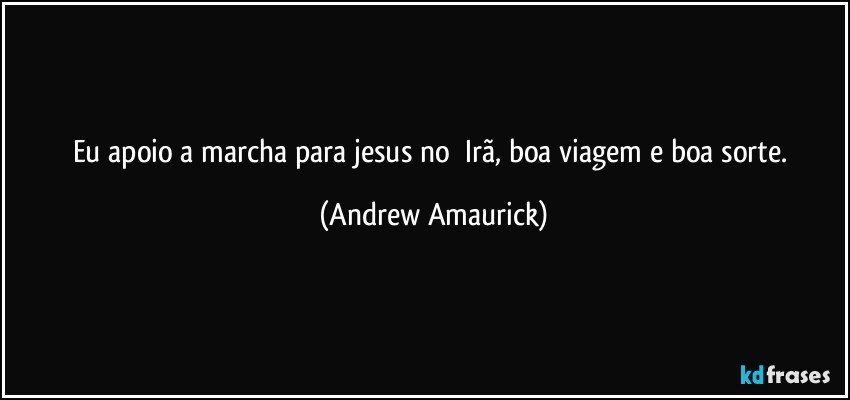 Eu apoio a marcha para jesus no  Irã, boa viagem e boa sorte.

(Andrew Amaurick)

kdfrases